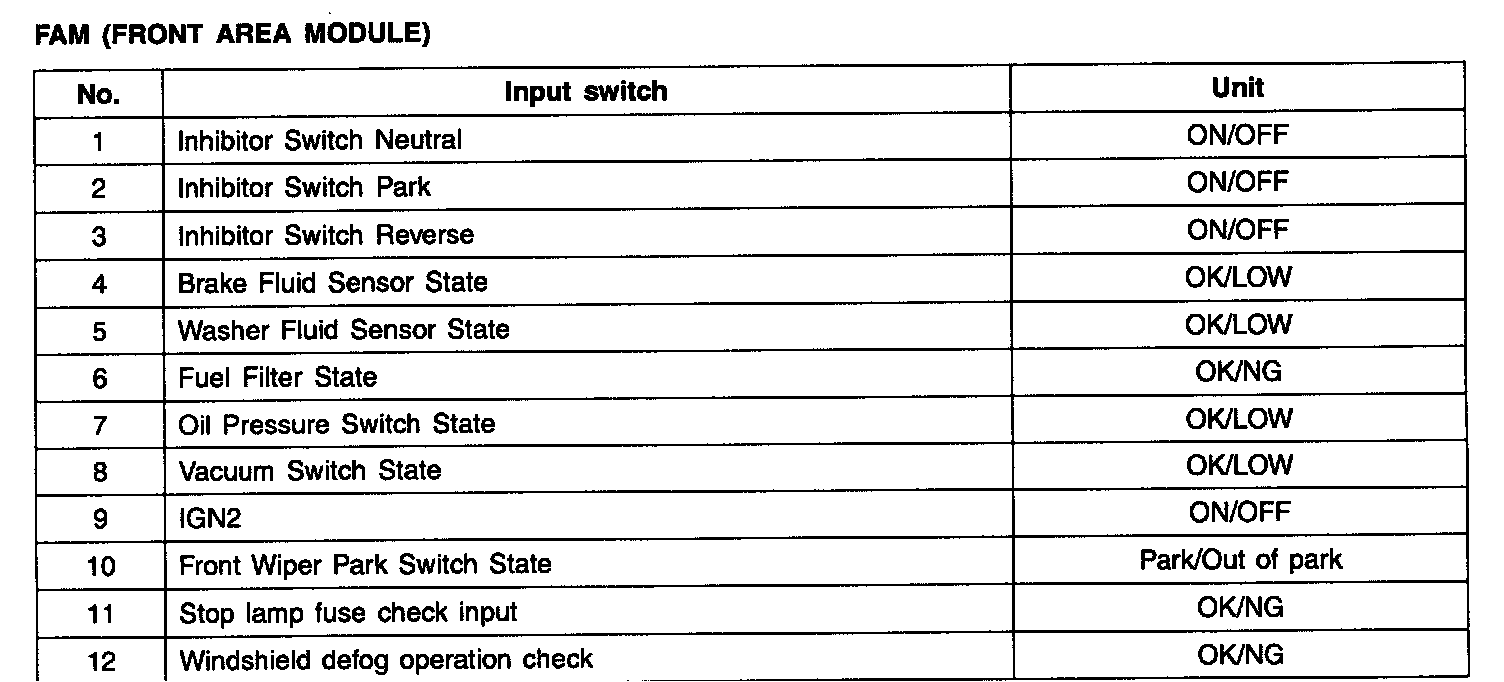 FAM (FRONT AREA MODULE)

| No. | Input switch | Unit |
|---|---|---|
| 1 | Inhibitor Switch Neutral | ON/OFF |
| 2 | Inhibitor Switch Park | ON/OFF |
| 3 | Inhibitor Switch Reverse | ON/OFF |
| 4 | Brake Fluid Sensor State | OK/LOW |
| 5 | Washer Fluid Sensor State | OK/LOW |
| 6 | Fuel Filter State | OK/NG |
| 7 | Oil Pressure Switch State | OK/LOW |
| 8 | Vacuum Switch State | OK/LOW |
| 9 | IGN2 | ON/OFF |
| 10 | Front Wiper Park Switch State | Park/Out of park |
| 11 | Stop lamp fuse check input | OK/NG |
| 12 | Windshield defog operation check | OK/NG |